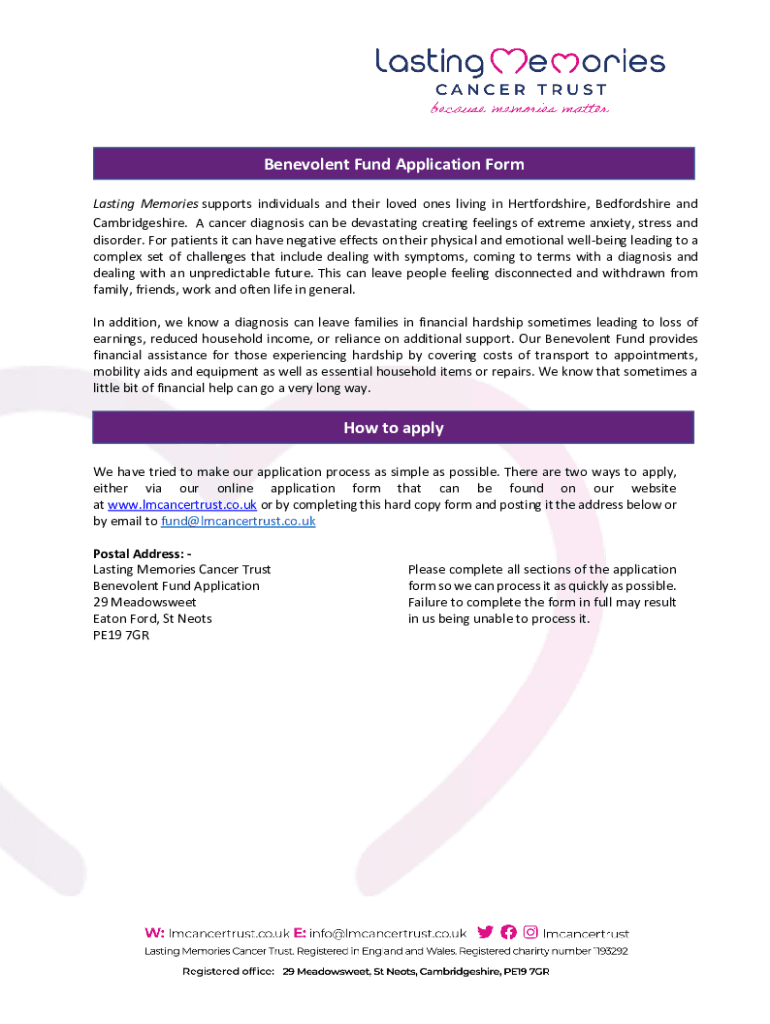 Lasting Memories
CANCER TRUST
because memories matter

Benevolent Fund Application Form

Lasting Memories supports individuals and their loved ones living in Hertfordshire, Bedfordshire and Cambridgeshire. A cancer diagnosis can be devastating creating feelings of extreme anxiety, stress and disorder. For patients it can have negative effects on their physical and emotional well-being leading to a complex set of challenges that include dealing with symptoms, coming to terms with a diagnosis and dealing with an unpredictable future. This can leave people feeling disconnected and withdrawn from family, friends, work and often life in general.

In addition, we know a diagnosis can leave families in financial hardship sometimes leading to loss of earnings, reduced household income, or reliance on additional support. Our Benevolent Fund provides financial assistance for those experiencing hardship by covering costs of transport to appointments, mobility aids and equipment as well as essential household items or repairs. We know that sometimes a little bit of financial help can go a very long way.

How to apply

We have tried to make our application process as simple as possible. There are two ways to apply, either via our online application form that can be found on our website at www.lmcancertrust.co.uk or by completing this hard copy form and posting it the address below or by email to fund@lmcancertrust.co.uk

Postal Address: -
Lasting Memories Cancer Trust
Benevolent Fund Application
29 Meadowsweet
Eaton Ford, St Neots
PE19 7GR

Please complete all sections of the application form so we can process it as quickly as possible. Failure to complete the form in full may result in us being unable to process it.

W: lmcancertrust.co.uk E: info@lmcancertrust.co.uk lmcancertrust
Lasting Memories Cancer Trust. Registered in England and Wales. Registered charity number 1193292
Registered office: 29 Meadowsweet, St Neots, Cambridgeshire, PE19 7GR